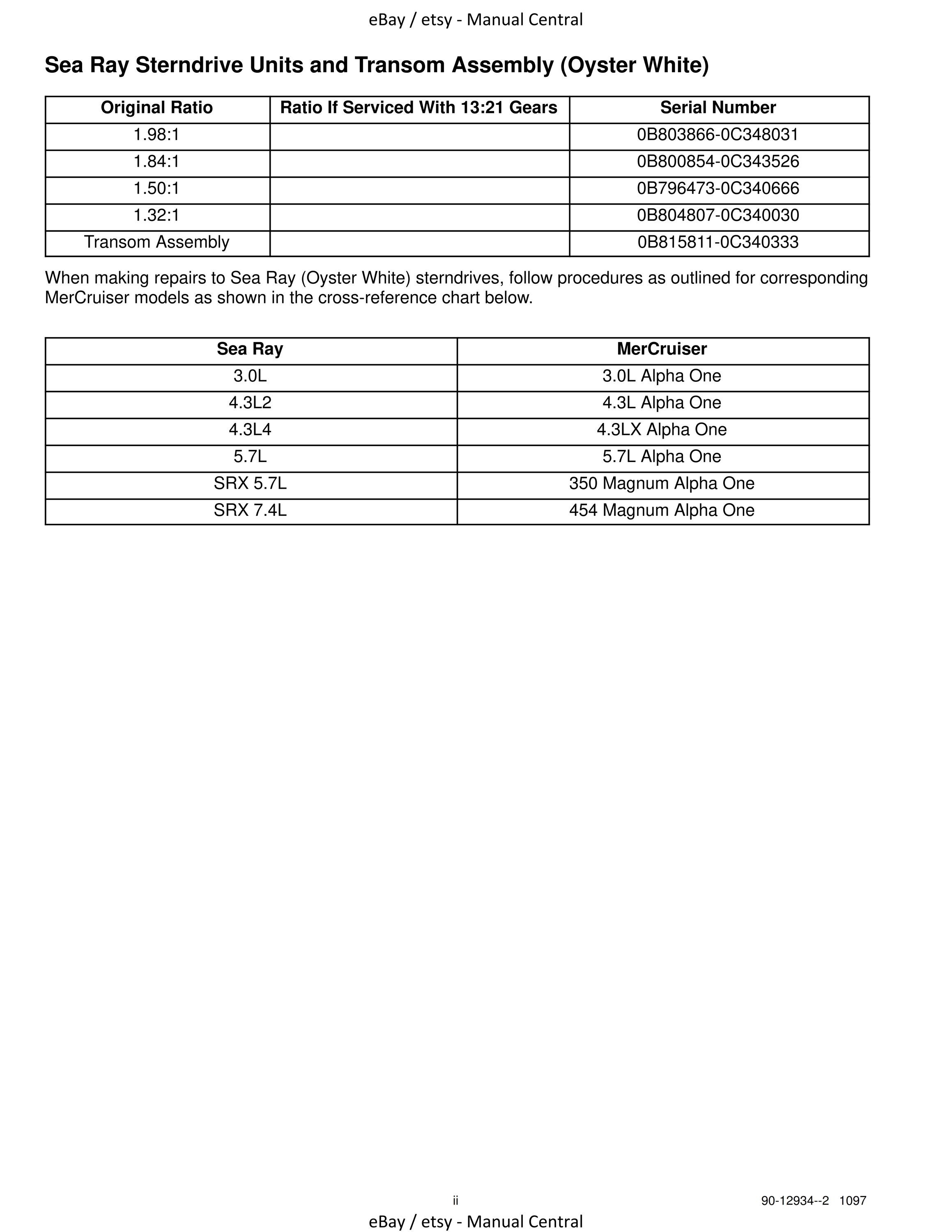 eBay / etsy - Manual Central

Sea Ray Sterndrive Units and Transom Assembly (Oyster White)

| Original Ratio | Ratio If Serviced With 13:21 Gears | Serial Number |
|---|---|---|
| 1.98:1 |  | 0B803866-0C348031 |
| 1.84:1 |  | 0B800854-0C343526 |
| 1.50:1 |  | 0B796473-0C340666 |
| 1.32:1 |  | 0B804807-0C340030 |
| Transom Assembly |  | 0B815811-0C340333 |

When making repairs to Sea Ray (Oyster White) sterndrives, follow procedures as outlined for corresponding MerCruiser models as shown in the cross-reference chart below.

| Sea Ray | MerCruiser |
|---|---|
| 3.0L | 3.0L Alpha One |
| 4.3L2 | 4.3L Alpha One |
| 4.3L4 | 4.3LX Alpha One |
| 5.7L | 5.7L Alpha One |
| SRX 5.7L | 350 Magnum Alpha One |
| SRX 7.4L | 454 Magnum Alpha One |

ii

90-12934--2 1097

eBay / etsy - Manual Central